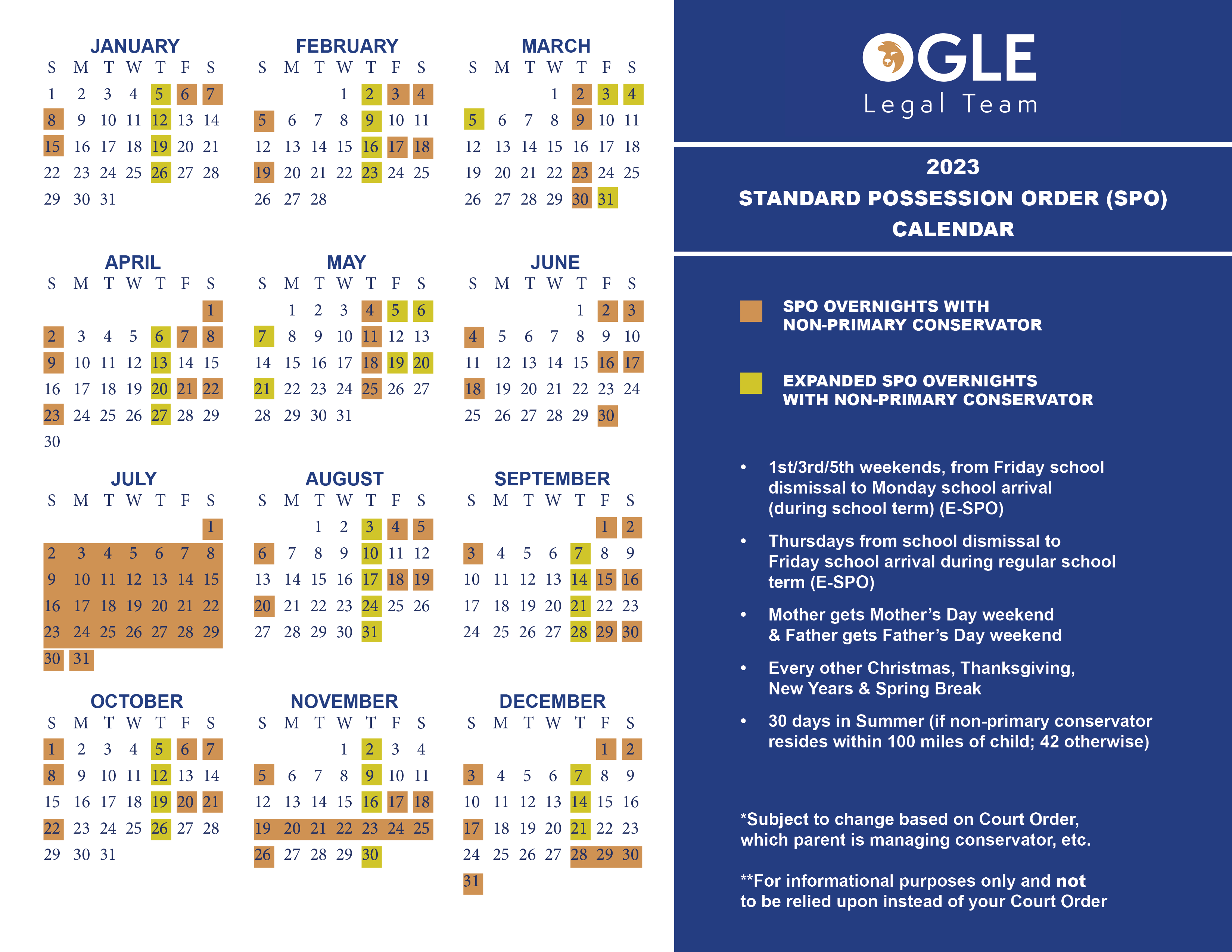 JANUARY
| S | M | T | W | T | F | S |
|---|---|---|---|---|---|---|
| 1 | 2 | 3 | 4 | 5 | 6 | 7 |
| 8 | 9 | 10 | 11 | 12 | 13 | 14 |
| 15 | 16 | 17 | 18 | 19 | 20 | 21 |
| 22 | 23 | 24 | 25 | 26 | 27 | 28 |
| 29 | 30 | 31 | | | | |

FEBRUARY
| S | M | T | W | T | F | S |
|---|---|---|---|---|---|---|
| | | | 1 | 2 | 3 | 4 |
| 5 | 6 | 7 | 8 | 9 | 10 | 11 |
| 12 | 13 | 14 | 15 | 16 | 17 | 18 |
| 19 | 20 | 21 | 22 | 23 | 24 | 25 |
| 26 | 27 | 28 | | | | |

MARCH
| S | M | T | W | T | F | S |
|---|---|---|---|---|---|---|
| | | | 1 | 2 | 3 | 4 |
| 5 | 6 | 7 | 8 | 9 | 10 | 11 |
| 12 | 13 | 14 | 15 | 16 | 17 | 18 |
| 19 | 20 | 21 | 22 | 23 | 24 | 25 |
| 26 | 27 | 28 | 29 | 30 | 31 | |

APRIL
| S | M | T | W | T | F | S |
|---|---|---|---|---|---|---|
| | | | | | | 1 |
| 2 | 3 | 4 | 5 | 6 | 7 | 8 |
| 9 | 10 | 11 | 12 | 13 | 14 | 15 |
| 16 | 17 | 18 | 19 | 20 | 21 | 22 |
| 23 | 24 | 25 | 26 | 27 | 28 | 29 |
| 30 | | | | | | |

MAY
| S | M | T | W | T | F | S |
|---|---|---|---|---|---|---|
| | 1 | 2 | 3 | 4 | 5 | 6 |
| 7 | 8 | 9 | 10 | 11 | 12 | 13 |
| 14 | 15 | 16 | 17 | 18 | 19 | 20 |
| 21 | 22 | 23 | 24 | 25 | 26 | 27 |
| 28 | 29 | 30 | 31 | | | |

JUNE
| S | M | T | W | T | F | S |
|---|---|---|---|---|---|---|
| | | | | 1 | 2 | 3 |
| 4 | 5 | 6 | 7 | 8 | 9 | 10 |
| 11 | 12 | 13 | 14 | 15 | 16 | 17 |
| 18 | 19 | 20 | 21 | 22 | 23 | 24 |
| 25 | 26 | 27 | 28 | 29 | 30 | |

JULY
| S | M | T | W | T | F | S |
|---|---|---|---|---|---|---|
| | | | | | | 1 |
| 2 | 3 | 4 | 5 | 6 | 7 | 8 |
| 9 | 10 | 11 | 12 | 13 | 14 | 15 |
| 16 | 17 | 18 | 19 | 20 | 21 | 22 |
| 23 | 24 | 25 | 26 | 27 | 28 | 29 |
| 30 | 31 | | | | | |

AUGUST
| S | M | T | W | T | F | S |
|---|---|---|---|---|---|---|
| | | 1 | 2 | 3 | 4 | 5 |
| 6 | 7 | 8 | 9 | 10 | 11 | 12 |
| 13 | 14 | 15 | 16 | 17 | 18 | 19 |
| 20 | 21 | 22 | 23 | 24 | 25 | 26 |
| 27 | 28 | 29 | 30 | 31 | | |

SEPTEMBER
| S | M | T | W | T | F | S |
|---|---|---|---|---|---|---|
| | | | | | 1 | 2 |
| 3 | 4 | 5 | 6 | 7 | 8 | 9 |
| 10 | 11 | 12 | 13 | 14 | 15 | 16 |
| 17 | 18 | 19 | 20 | 21 | 22 | 23 |
| 24 | 25 | 26 | 27 | 28 | 29 | 30 |

OCTOBER
| S | M | T | W | T | F | S |
|---|---|---|---|---|---|---|
| 1 | 2 | 3 | 4 | 5 | 6 | 7 |
| 8 | 9 | 10 | 11 | 12 | 13 | 14 |
| 15 | 16 | 17 | 18 | 19 | 20 | 21 |
| 22 | 23 | 24 | 25 | 26 | 27 | 28 |
| 29 | 30 | 31 | | | | |

NOVEMBER
| S | M | T | W | T | F | S |
|---|---|---|---|---|---|---|
| | | | 1 | 2 | 3 | 4 |
| 5 | 6 | 7 | 8 | 9 | 10 | 11 |
| 12 | 13 | 14 | 15 | 16 | 17 | 18 |
| 19 | 20 | 21 | 22 | 23 | 24 | 25 |
| 26 | 27 | 28 | 29 | 30 | | |

DECEMBER
| S | M | T | W | T | F | S |
|---|---|---|---|---|---|---|
| | | | | | 1 | 2 |
| 3 | 4 | 5 | 6 | 7 | 8 | 9 |
| 10 | 11 | 12 | 13 | 14 | 15 | 16 |
| 17 | 18 | 19 | 20 | 21 | 22 | 23 |
| 24 | 25 | 26 | 27 | 28 | 29 | 30 |
| 31 | | | | | | |

OGLE
Legal Team

2023
STANDARD POSSESSION ORDER (SPO)
CALENDAR

SPO OVERNIGHTS WITH NON-PRIMARY CONSERVATOR

EXPANDED SPO OVERNIGHTS WITH NON-PRIMARY CONSERVATOR

• 1st/3rd/5th weekends, from Friday school dismissal to Monday school arrival (during school term) (E-SPO)
• Thursdays from school dismissal to Friday school arrival during regular school term (E-SPO)
• Mother gets Mother's Day weekend & Father gets Father's Day weekend
• Every other Christmas, Thanksgiving, New Years & Spring Break
• 30 days in Summer (if non-primary conservator resides within 100 miles of child; 42 otherwise)

*Subject to change based on Court Order, which parent is managing conservator, etc.

**For informational purposes only and not to be relied upon instead of your Court Order